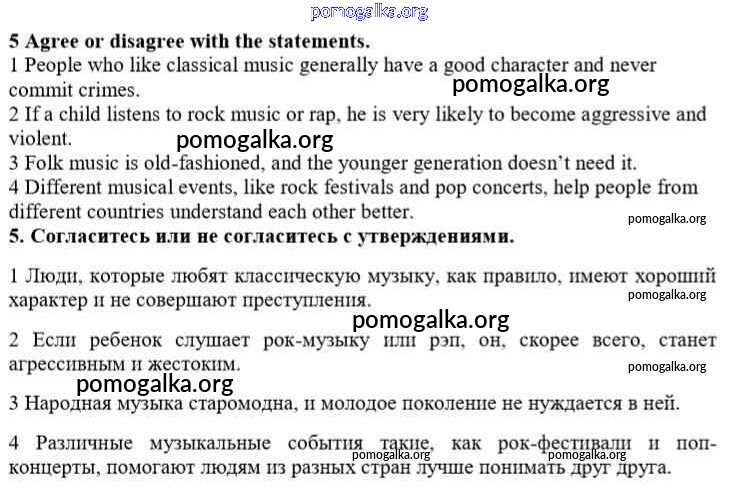 pomogalka.org

5 Agree or disagree with the statements.
1 People who like classical music generally have a good character and never commit crimes.
pomogalka.org
2 If a child listens to rock music or rap, he is very likely to become aggressive and violent.
pomogalka.org
3 Folk music is old-fashioned, and the younger generation doesn't need it.
4 Different musical events, like rock festivals and pop concerts, help people from different countries understand each other better.
pomogalka.org
5. Согласитесь или не согласитесь с утверждениями.

1 Люди, которые любят классическую музыку, как правило, имеют хороший характер и не совершают преступления.
pomogalka.org
pomogalka.org

2 Если ребенок слушает рок-музыку или рэп, он, скорее всего, станет агрессивным и жестоким.
pomogalka.org
pomogalka.org

3 Народная музыка старомодна, и молодое поколение не нуждается в ней.

4 Различные музыкальные события такие, как рок-фестивали и поп-концерты, помогают людям из разных стран лучше понимать друг друга.
pomogalka.org pomogalka.org